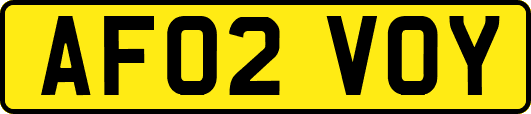 AF02 VOY